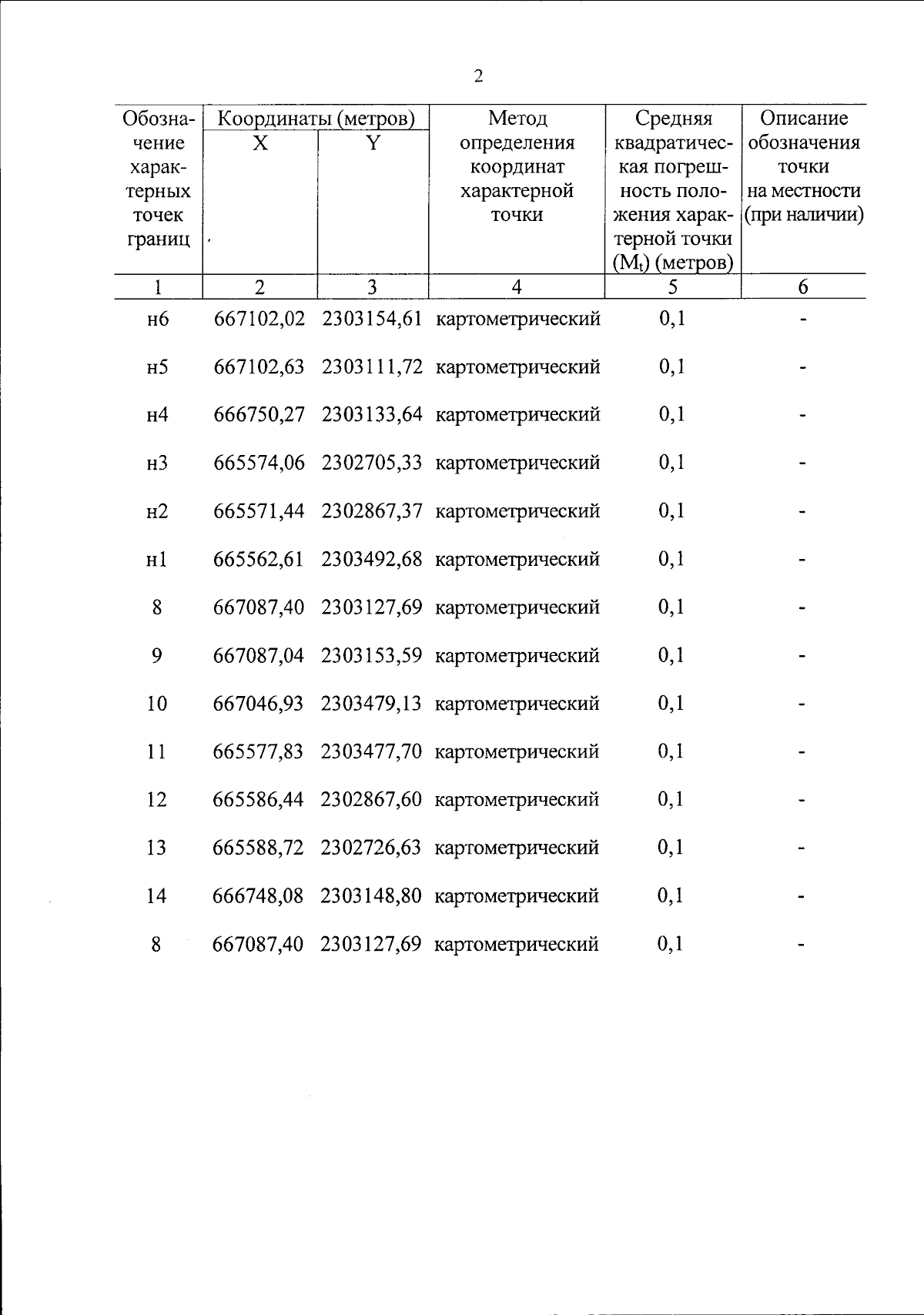 2

| Обозначение характерных точек границ | Координаты (метров) X | Координаты (метров) Y | Метод определения координат характерной точки | Средняя квадратическая погрешность положения характерной точки ($M_t$) (метров) | Описание обозначения точки на местности (при наличии) |
|---|---|---|---|---|---|
| 1 | 2 | 3 | 4 | 5 | 6 |
| н6 | 667102,02 | 2303154,61 | картометрический | 0,1 | - |
| н5 | 667102,63 | 2303111,72 | картометрический | 0,1 | - |
| н4 | 666750,27 | 2303133,64 | картометрический | 0,1 | - |
| н3 | 665574,06 | 2302705,33 | картометрический | 0,1 | - |
| н2 | 665571,44 | 2302867,37 | картометрический | 0,1 | - |
| н1 | 665562,61 | 2303492,68 | картометрический | 0,1 | - |
| 8 | 667087,40 | 2303127,69 | картометрический | 0,1 | - |
| 9 | 667087,04 | 2303153,59 | картометрический | 0,1 | - |
| 10 | 667046,93 | 2303479,13 | картометрический | 0,1 | - |
| 11 | 665577,83 | 2303477,70 | картометрический | 0,1 | - |
| 12 | 665586,44 | 2302867,60 | картометрический | 0,1 | - |
| 13 | 665588,72 | 2302726,63 | картометрический | 0,1 | - |
| 14 | 666748,08 | 2303148,80 | картометрический | 0,1 | - |
| 8 | 667087,40 | 2303127,69 | картометрический | 0,1 | - |